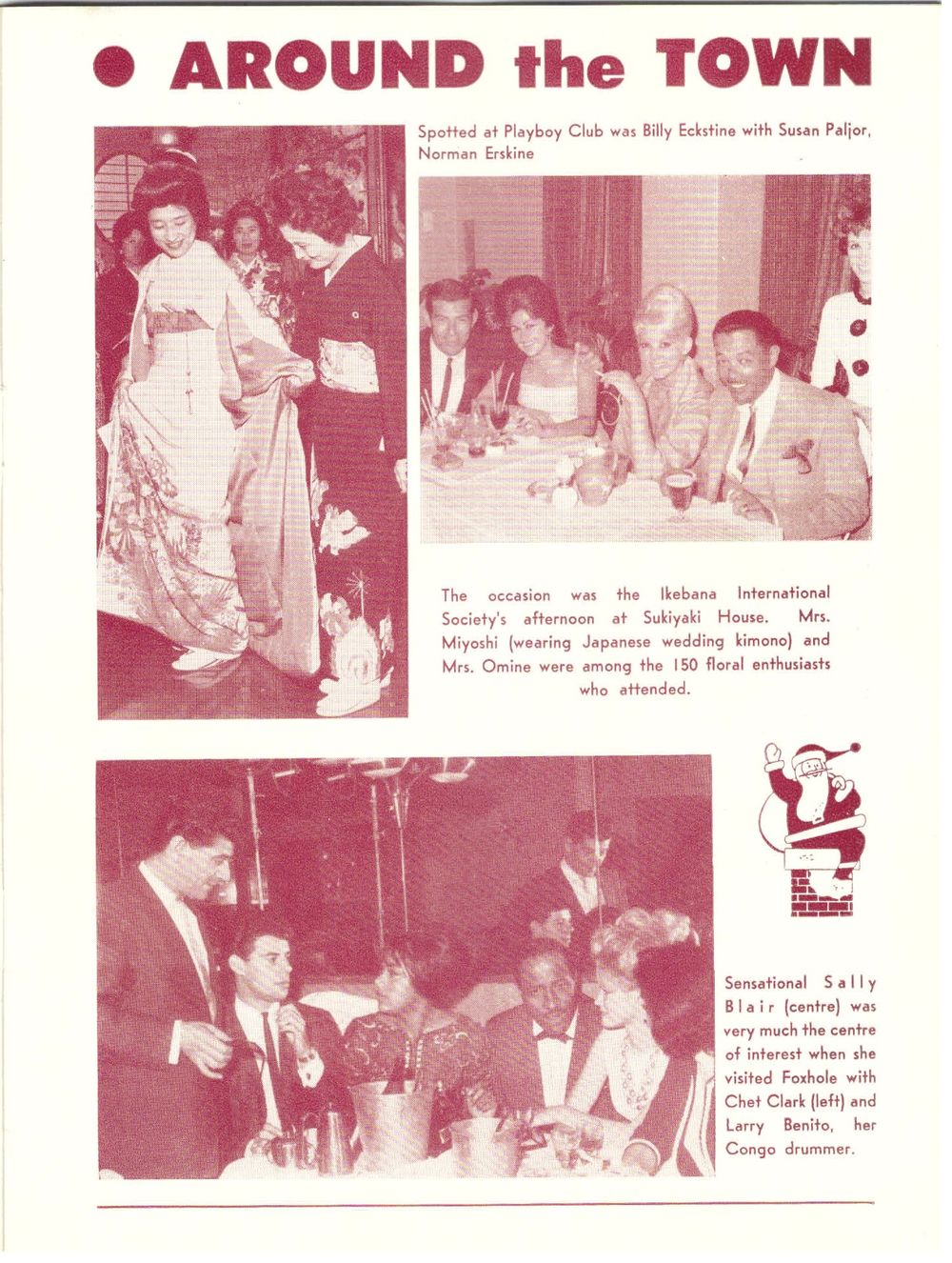 • AROUND the TOWN

Spotted at Playboy Club was Billy Eckstine with Susan Paljor, Norman Erskine

The occasion was the Ikebana International Society's afternoon at Sukiyaki House. Mrs. Miyoshi (wearing Japanese wedding kimono) and Mrs. Omine were among the 150 floral enthusiasts who attended.

Sensational Sally Blair (centre) was very much the centre of interest when she visited Foxhole with Chet Clark (left) and Larry Benito, her Congo drummer.